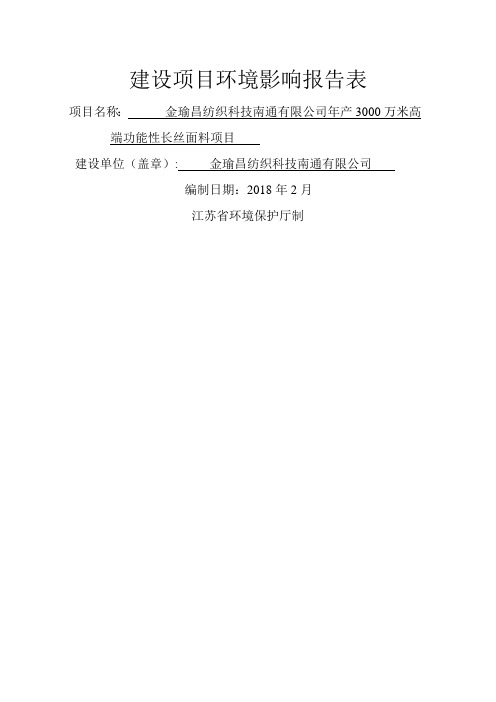 建设项目环境影响报告表

项目名称: 金瑜昌纺织科技南通有限公司年产 3000 万米高端功能性长丝面料项目

建设单位（盖章）: 金瑜昌纺织科技南通有限公司

编制日期：2018 年 2 月

江苏省环境保护厅制